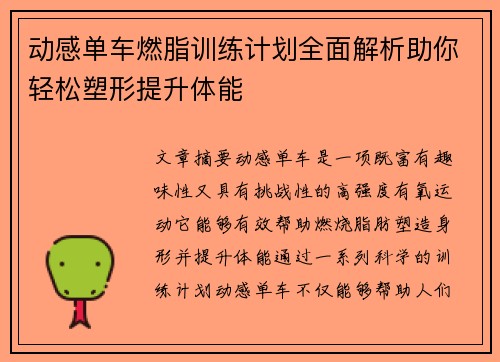 动感单车燃脂训练计划全面解析助你轻松塑形提升体能

文章摘要动感单车是一项既富有趣味性又具有挑战性的高强度有氧运动它能够有效帮助燃烧脂肪塑造身形并提升体能通过一系列科学的训练计划动感单车不仅能够帮助人们